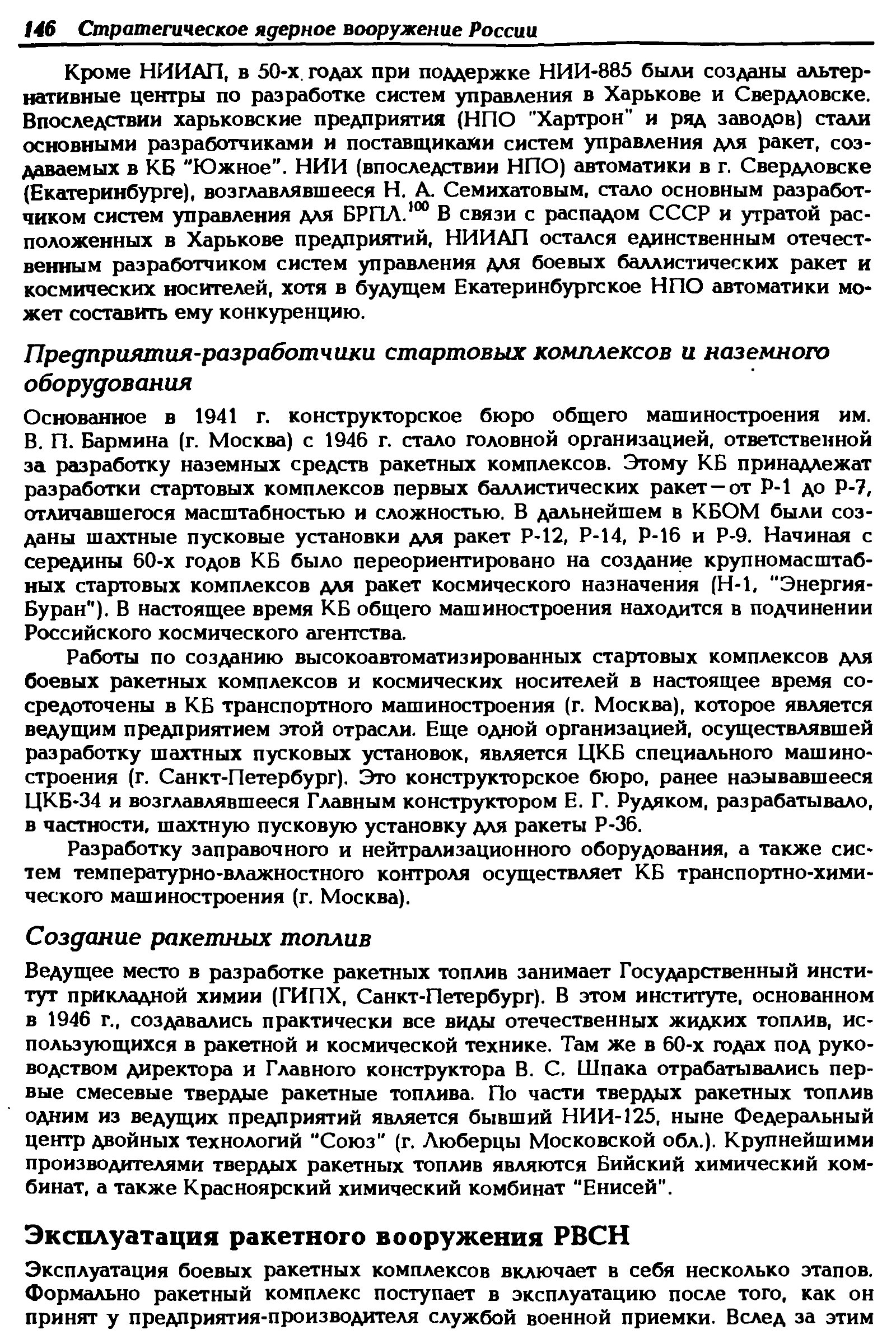 146 Стратегическое ядерное вооружение России

Кроме НИИАП, в 50-х годах при поддержке НИИ-885 были созданы альтернативные центры по разработке систем управления в Харькове и Свердловске. Впоследствии харьковские предприятия (НПО "Хартрон" и ряд заводов) стали основными разработчиками и поставщиками систем управления для ракет, создаваемых в КБ "Южное". НИИ (впоследствии НПО) автоматики в г. Свердловске (Екатеринбурге), возглавлявшееся Н. А. Семихатовым, стало основным разработчиком систем управления для БРПЛ.$^{100}$ В связи с распадом СССР и утратой расположенных в Харькове предприятий, НИИАП остался единственным отечественным разработчиком систем управления для боевых баллистических ракет и космических носителей, хотя в будущем Екатеринбургское НПО автоматики может составить ему конкуренцию.

Предприятия-разработчики стартовых комплексов и наземного оборудования

Основанное в 1941 г. конструкторское бюро общего машиностроения им. В. П. Бармина (г. Москва) с 1946 г. стало головной организацией, ответственной за разработку наземных средств ракетных комплексов. Этому КБ принадлежат разработки стартовых комплексов первых баллистических ракет—от Р-1 до Р-7, отличавшегося масштабностью и сложностью. В дальнейшем в КБОМ были созданы шахтные пусковые установки для ракет Р-12, Р-14, Р-16 и Р-9. Начиная с середины 60-х годов КБ было переориентировано на создание крупномасштабных стартовых комплексов для ракет космического назначения (Н-1, "Энергия-Буран"). В настоящее время КБ общего машиностроения находится в подчинении Российского космического агентства.

Работы по созданию высокоавтоматизированных стартовых комплексов для боевых ракетных комплексов и космических носителей в настоящее время сосредоточены в КБ транспортного машиностроения (г. Москва), которое является ведущим предприятием этой отрасли. Еще одной организацией, осуществлявшей разработку шахтных пусковых установок, является ЦКБ специального машиностроения (г. Санкт-Петербург). Это конструкторское бюро, ранее называвшееся ЦКБ-34 и возглавлявшееся Главным конструктором Е. Г. Рудяком, разрабатывало, в частности, шахтную пусковую установку для ракеты Р-36.

Разработку заправочного и нейтрализационного оборудования, а также систем температурно-влажностного контроля осуществляет КБ транспортно-химического машиностроения (г. Москва).

Создание ракетных топлив

Ведущее место в разработке ракетных топлив занимает Государственный институт прикладной химии (ГИПХ, Санкт-Петербург). В этом институте, основанном в 1946 г., создавались практически все виды отечественных жидких топлив, использующихся в ракетной и космической технике. Там же в 60-х годах под руководством директора и Главного конструктора В. С. Шпака отрабатывались первые смесевые твердые ракетные топлива. По части твердых ракетных топлив одним из ведущих предприятий является бывший НИИ-125, ныне Федеральный центр двойных технологий "Союз" (г. Люберцы Московской обл.). Крупнейшими производителями твердых ракетных топлив являются Бийский химический комбинат, а также Красноярский химический комбинат "Енисей".

Эксплуатация ракетного вооружения РВСН

Эксплуатация боевых ракетных комплексов включает в себя несколько этапов. Формально ракетный комплекс поступает в эксплуатацию после того, как он принят у предприятия-производителя службой военной приемки. Вслед за этим